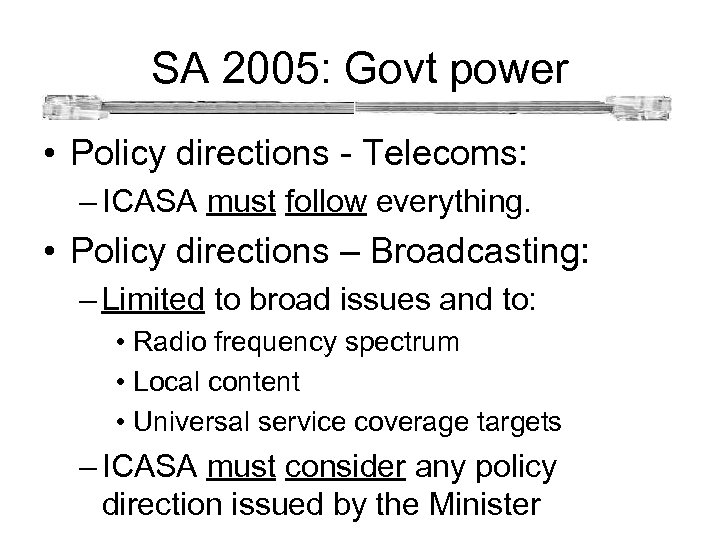 SA 2005: Govt power

• Policy directions - Telecoms:
  – ICASA must follow everything.
• Policy directions – Broadcasting:
  – Limited to broad issues and to:
    • Radio frequency spectrum
    • Local content
    • Universal service coverage targets
  – ICASA must consider any policy direction issued by the Minister